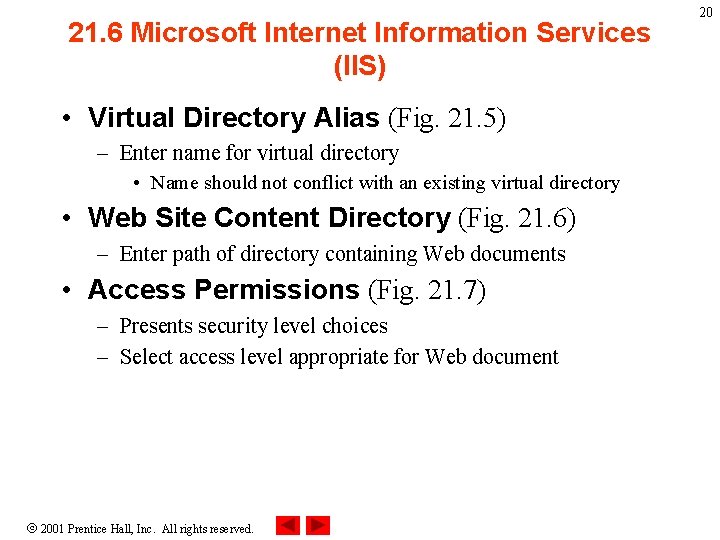 20

21.6 Microsoft Internet Information Services (IIS)

• Virtual Directory Alias (Fig. 21.5)
– Enter name for virtual directory
• Name should not conflict with an existing virtual directory

• Web Site Content Directory (Fig. 21.6)
– Enter path of directory containing Web documents

• Access Permissions (Fig. 21.7)
– Presents security level choices
– Select access level appropriate for Web document

© 2001 Prentice Hall, Inc. All rights reserved.